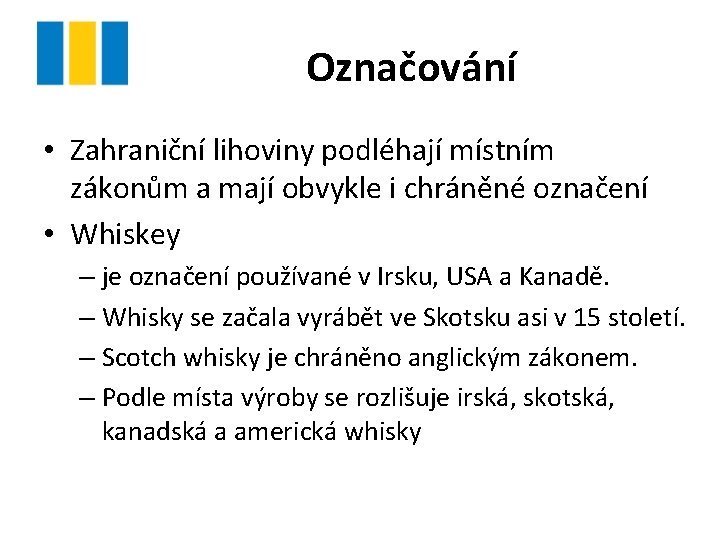 Označování

• Zahraniční lihoviny podléhají místním zákonům a mají obvykle i chráněné označení
• Whiskey
– je označení používané v Irsku, USA a Kanadě.
– Whisky se začala vyrábět ve Skotsku asi v 15 století.
– Scotch whisky je chráněno anglickým zákonem.
– Podle místa výroby se rozlišuje irská, skotská, kanadská a americká whisky